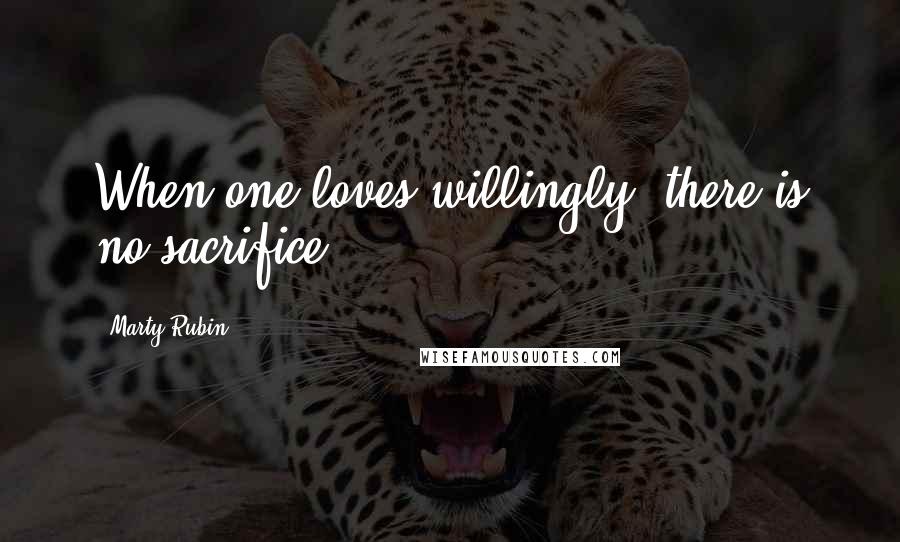 When one loves willingly, there is no sacrifice.

Marty Rubin

WISEFAMOUSQUOTES.COM